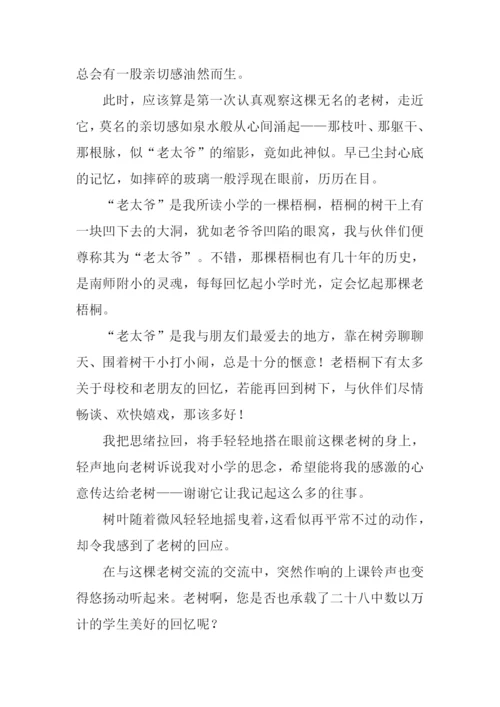 总会有一股亲切感油然而生。

此时，应该算是第一次认真观察这棵无名的老树，走近它，莫名的亲切感如泉水般从心间涌起——那枝叶、那躯干、那根脉，似“老太爷”的缩影，竟如此神似。早已尘封心底的记忆，如摔碎的玻璃一般浮现在眼前，历历在目。

“老太爷”是我所读小学的一棵梧桐，梧桐的树干上有一块凹下去的大洞，犹如老爷爷凹陷的眼窝，我与伙伴们便尊称其为“老太爷”。不错，那棵梧桐也有几十年的历史，是南师附小的灵魂，每每回忆起小学时光，定会忆起那棵老梧桐。

“老太爷”是我与朋友们最爱去的地方，靠在树旁聊聊天、围着树干小打小闹，总是十分的惬意！老梧桐下有太多关于母校和老朋友的回忆，若能再回到树下，与伙伴们尽情畅谈、欢快嬉戏，那该多好！

我把思绪拉回，将手轻轻地搭在眼前这棵老树的身上，轻声地向老树诉说我对小学的思念，希望能将我的感激的心意传达给老树——谢谢它让我记起这么多的往事。

树叶随着微风轻轻地摇曳着，这看似再平常不过的动作，却令我感到了老树的回应。

在与这棵老树交流的交流中，突然作响的上课铃声也变得悠扬动听起来。老树啊，您是否也承载了二十八中数以万计的学生美好的回忆呢？